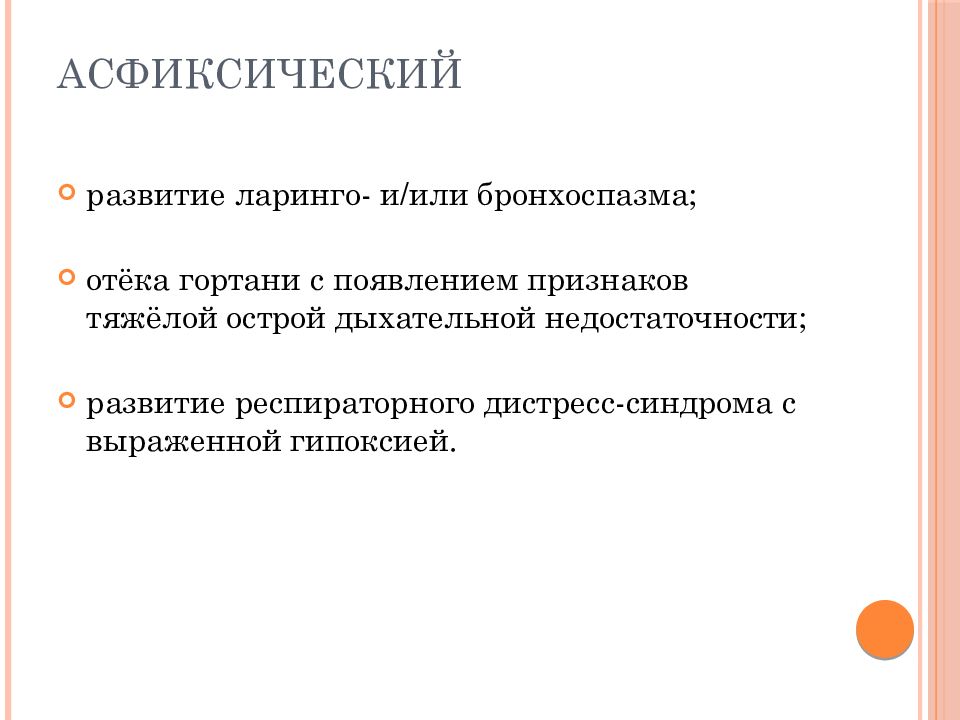 АСФИКСИЧЕСКИЙ

развитие ларинго- и/или бронхоспазма;

отёка гортани с появлением признаков тяжёлой острой дыхательной недостаточности;

развитие респираторного дистресс-синдрома с выраженной гипоксией.